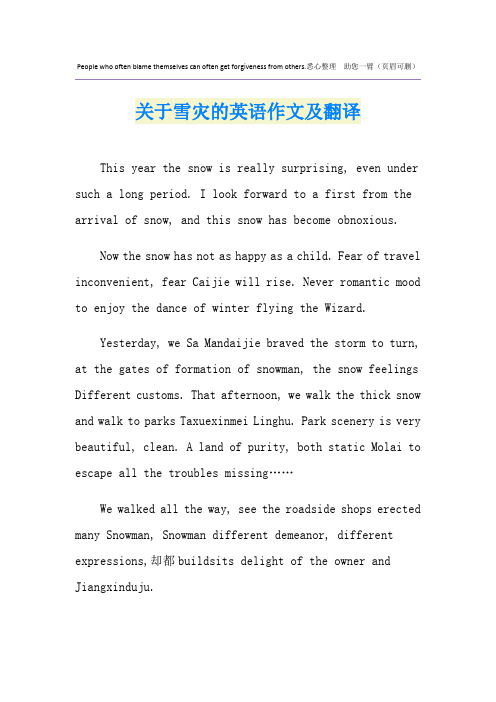 People who often blame themselves can often get forgiveness from others.悉心整理 助您一臂（页眉可删）

关于雪灾的英语作文及翻译

This year the snow is really surprising, even under such a long period. I look forward to a first from the arrival of snow, and this snow has become obnoxious.

Now the snow has not as happy as a child. Fear of travel inconvenient, fear Caijie will rise. Never romantic mood to enjoy the dance of winter flying the Wizard.

Yesterday, we Sa Mandaijie braved the storm to turn, at the gates of formation of snowman, the snow feelings Different customs. That afternoon, we walk the thick snow and walk to parks Taxuexinmei Linghu. Park scenery is very beautiful, clean. A land of purity, both static Molai to escape all the troubles missing……

We walked all the way, see the roadside shops erected many Snowman, Snowman different demeanor, different expressions,却都buildsits delight of the owner and Jiangxinduju.